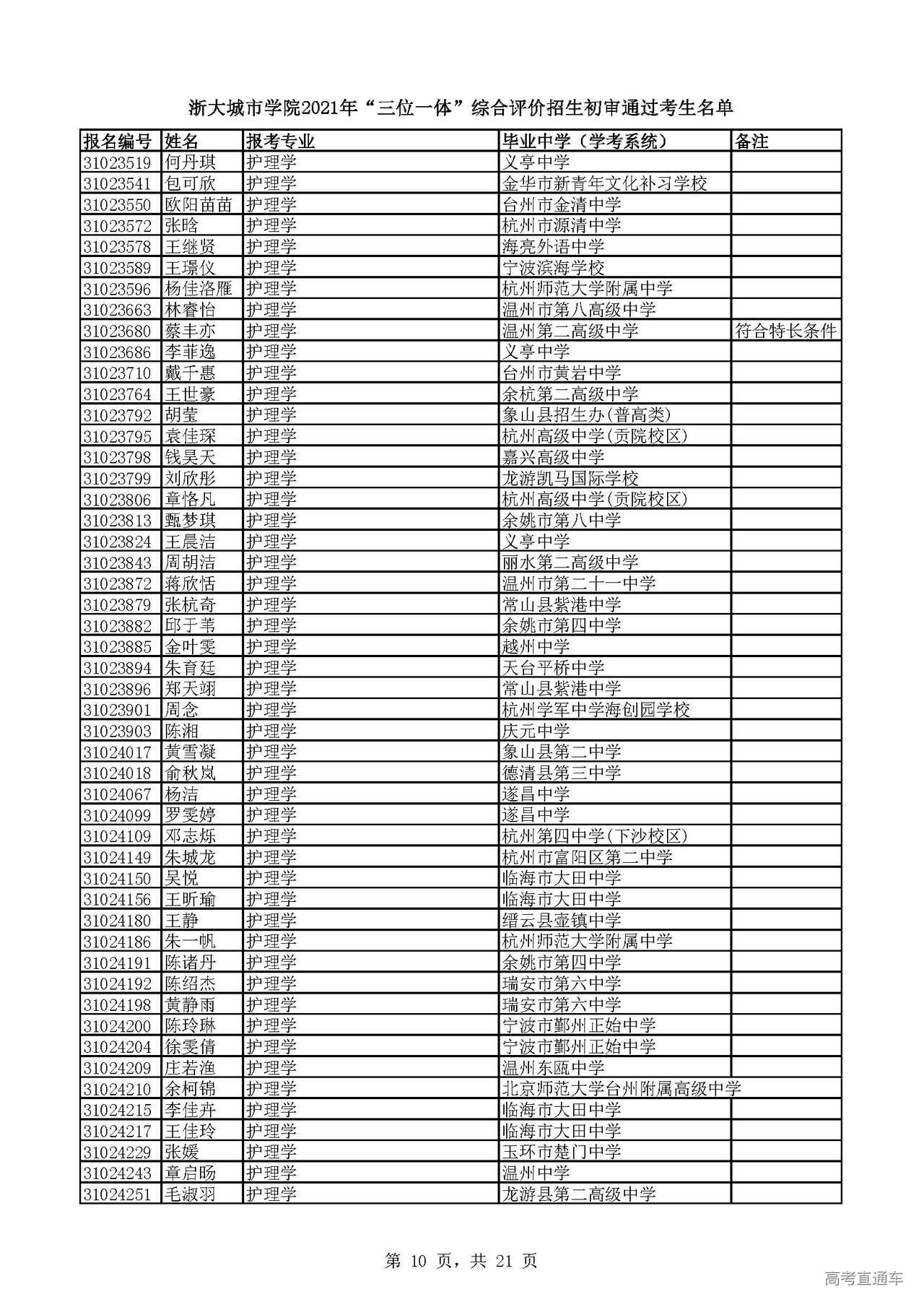 浙大城市学院2021年“三位一体”综合评价招生初审通过考生名单

| 报名编号 | 姓名 | 报考专业 | 毕业中学（学考系统） | 备注 |
|---|---|---|---|---|
| 31023519 | 何丹琪 | 护理学 | 义亭中学 | |
| 31023541 | 包可欣 | 护理学 | 金华市新青年文化补习学校 | |
| 31023550 | 欧阳苗苗 | 护理学 | 台州市金清中学 | |
| 31023572 | 张晗 | 护理学 | 杭州市源清中学 | |
| 31023578 | 王继贤 | 护理学 | 海亮外语中学 | |
| 31023589 | 王璟仪 | 护理学 | 宁波滨海学校 | |
| 31023596 | 杨佳洛雁 | 护理学 | 杭州师范大学附属中学 | |
| 31023663 | 林睿怡 | 护理学 | 温州市第八高级中学 | |
| 31023680 | 蔡丰亦 | 护理学 | 温州第二高级中学 | 符合特长条件 |
| 31023686 | 李菲逸 | 护理学 | 义亭中学 | |
| 31023710 | 戴千惠 | 护理学 | 台州市黄岩中学 | |
| 31023764 | 王世豪 | 护理学 | 余杭第二高级中学 | |
| 31023792 | 胡莹 | 护理学 | 象山县招生办(普高类) | |
| 31023795 | 袁佳琛 | 护理学 | 杭州高级中学(贡院校区) | |
| 31023798 | 钱昊天 | 护理学 | 嘉兴高级中学 | |
| 31023799 | 刘欣彤 | 护理学 | 龙游凯马国际学校 | |
| 31023806 | 章恪凡 | 护理学 | 杭州高级中学(贡院校区) | |
| 31023813 | 甄梦琪 | 护理学 | 余姚市第八中学 | |
| 31023824 | 王晨洁 | 护理学 | 义亭中学 | |
| 31023843 | 周胡洁 | 护理学 | 丽水第二高级中学 | |
| 31023872 | 蒋欣恬 | 护理学 | 温州市第二十一中学 | |
| 31023879 | 张杭奇 | 护理学 | 常山县紫港中学 | |
| 31023882 | 邱于苇 | 护理学 | 余姚市第四中学 | |
| 31023885 | 金叶雯 | 护理学 | 越州中学 | |
| 31023894 | 朱育廷 | 护理学 | 天台平桥中学 | |
| 31023896 | 郑天翊 | 护理学 | 常山县紫港中学 | |
| 31023901 | 周念 | 护理学 | 杭州学军中学海创园学校 | |
| 31023903 | 陈湘 | 护理学 | 庆元中学 | |
| 31024017 | 黄雪凝 | 护理学 | 象山县第二中学 | |
| 31024018 | 俞秋岚 | 护理学 | 德清县第三中学 | |
| 31024067 | 杨洁 | 护理学 | 遂昌中学 | |
| 31024099 | 罗雯婷 | 护理学 | 遂昌中学 | |
| 31024109 | 邓志烁 | 护理学 | 杭州第四中学(下沙校区) | |
| 31024149 | 朱城龙 | 护理学 | 杭州市富阳区第二中学 | |
| 31024150 | 吴悦 | 护理学 | 临海市大田中学 | |
| 31024156 | 王昕瑜 | 护理学 | 临海市大田中学 | |
| 31024180 | 王静 | 护理学 | 缙云县壶镇中学 | |
| 31024186 | 朱一帆 | 护理学 | 杭州师范大学附属中学 | |
| 31024191 | 陈诸丹 | 护理学 | 余姚市第四中学 | |
| 31024192 | 陈绍杰 | 护理学 | 瑞安市第六中学 | |
| 31024198 | 黄静雨 | 护理学 | 瑞安市第六中学 | |
| 31024200 | 陈玲琳 | 护理学 | 宁波市鄞州正始中学 | |
| 31024204 | 徐雯倩 | 护理学 | 宁波市鄞州正始中学 | |
| 31024209 | 庄若渔 | 护理学 | 温州东瓯中学 | |
| 31024210 | 余柯锦 | 护理学 | 北京师范大学台州附属高级中学 | |
| 31024215 | 李佳卉 | 护理学 | 临海市大田中学 | |
| 31024217 | 王佳玲 | 护理学 | 临海市大田中学 | |
| 31024229 | 张媛 | 护理学 | 玉环市楚门中学 | |
| 31024243 | 章启旸 | 护理学 | 温州中学 | |
| 31024251 | 毛淑羽 | 护理学 | 龙游县第二高级中学 | |

第 10 页，共 21 页

高考直通车